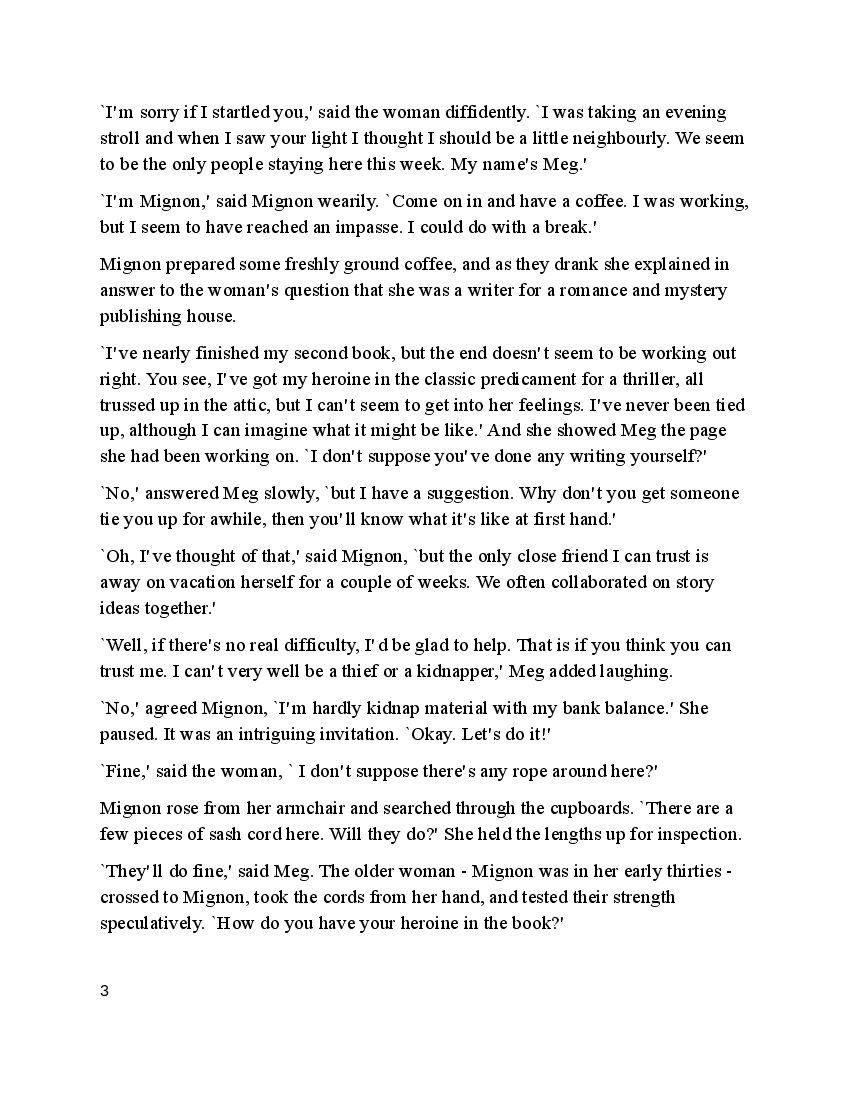 `I'm sorry if I startled you,' said the woman diffidently. `I was taking an evening stroll and when I saw your light I thought I should be a little neighbourly. We seem to be the only people staying here this week. My name's Meg.'

`I'm Mignon,' said Mignon wearily. `Come on in and have a coffee. I was working, but I seem to have reached an impasse. I could do with a break.'

Mignon prepared some freshly ground coffee, and as they drank she explained in answer to the woman's question that she was a writer for a romance and mystery publishing house.

`I've nearly finished my second book, but the end doesn't seem to be working out right. You see, I've got my heroine in the classic predicament for a thriller, all trussed up in the attic, but I can't seem to get into her feelings. I've never been tied up, although I can imagine what it might be like.' And she showed Meg the page she had been working on. `I don't suppose you've done any writing yourself?'

`No,' answered Meg slowly, `but I have a suggestion. Why don't you get someone tie you up for awhile, then you'll know what it's like at first hand.'

`Oh, I've thought of that,' said Mignon, `but the only close friend I can trust is away on vacation herself for a couple of weeks. We often collaborated on story ideas together.'

`Well, if there's no real difficulty, I'd be glad to help. That is if you think you can trust me. I can't very well be a thief or a kidnapper,' Meg added laughing.

`No,' agreed Mignon, `I'm hardly kidnap material with my bank balance.' She paused. It was an intriguing invitation. `Okay. Let's do it!'

`Fine,' said the woman, ` I don't suppose there's any rope around here?'

Mignon rose from her armchair and searched through the cupboards. `There are a few pieces of sash cord here. Will they do?' She held the lengths up for inspection.

`They'll do fine,' said Meg. The older woman - Mignon was in her early thirties - crossed to Mignon, took the cords from her hand, and tested their strength speculatively. `How do you have your heroine in the book?'

3